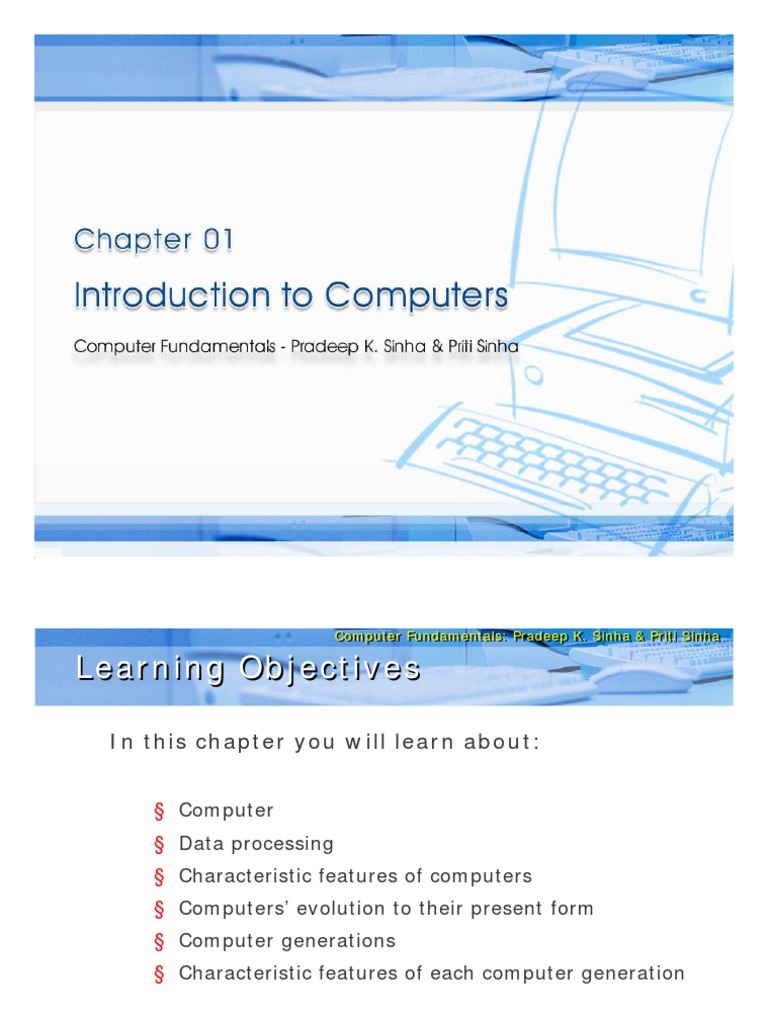 Chapter 01

Introduction to Computers

Computer Fundamentals - Pradeep K. Sinha & Priti Sinha

Computer Fundamentals: Pradeep K. Sinha & Priti Sinha

Learning Objectives

In this chapter you will learn about:

§ Computer
§ Data processing
§ Characteristic features of computers
§ Computers' evolution to their present form
§ Computer generations
§ Characteristic features of each computer generation